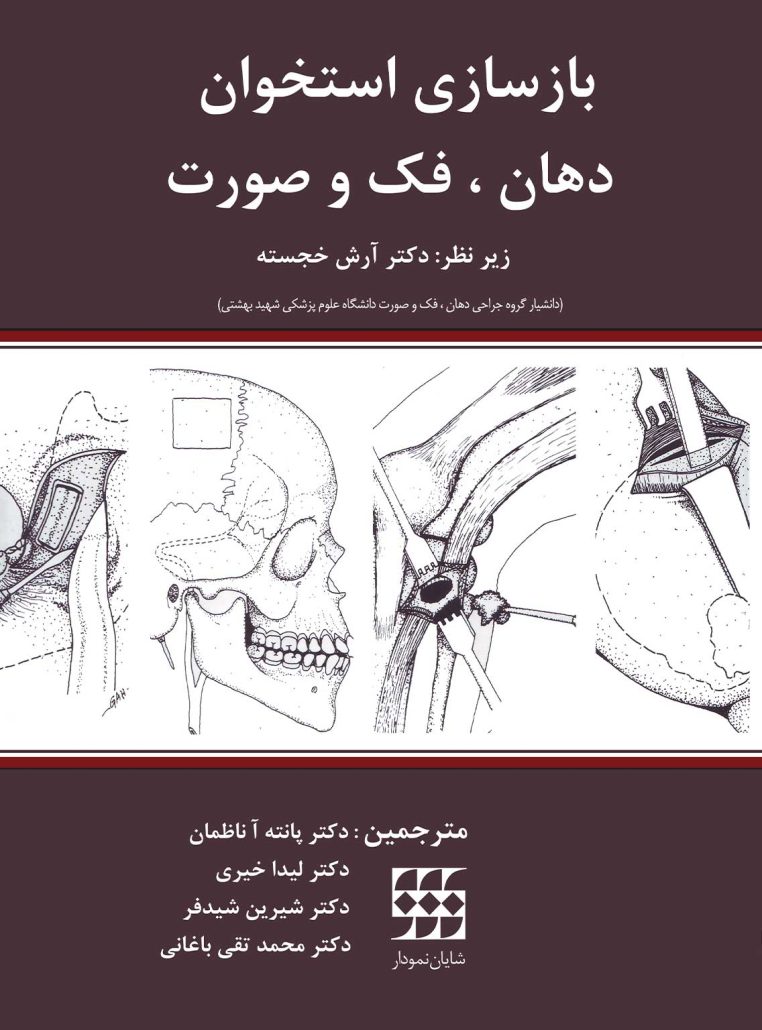 بازسازی استخوان
دهان ، فک و صورت

زیر نظر: دکتر آرش خجسته

(دانشیار گروه جراحی دهان ، فک و صورت دانشگاه علوم پزشکی شهید بهشتی)

مترجمین : دکتر پانته آ ناظمان
دکتر لیدا خیری
دکتر شیرین شیدفر
دکتر محمد تقی باغانی

شایان نمودار